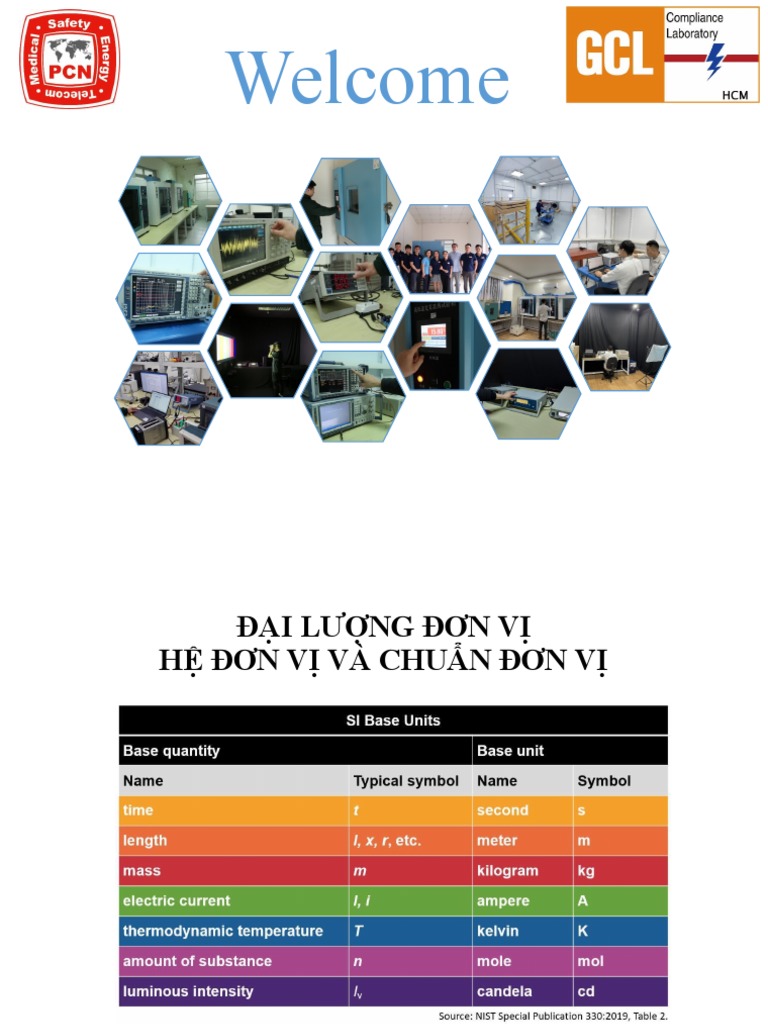 Safety Energy Telecom Medical PCN

Welcome

GCL Compliance Laboratory HCM

ĐẠI LƯỢNG ĐƠN VỊ
HỆ ĐƠN VỊ VÀ CHUẨN ĐƠN VỊ

SI Base Units

| Base quantity | | Base unit | |
|---|---|---|---|
| Name | Typical symbol | Name | Symbol |
| time | $t$ | second | s |
| length | $l$, $x$, $r$, etc. | meter | m |
| mass | $m$ | kilogram | kg |
| electric current | $I$, $i$ | ampere | A |
| thermodynamic temperature | $T$ | kelvin | K |
| amount of substance | $n$ | mole | mol |
| luminous intensity | $I_v$ | candela | cd |

Source: NIST Special Publication 330:2019, Table 2.